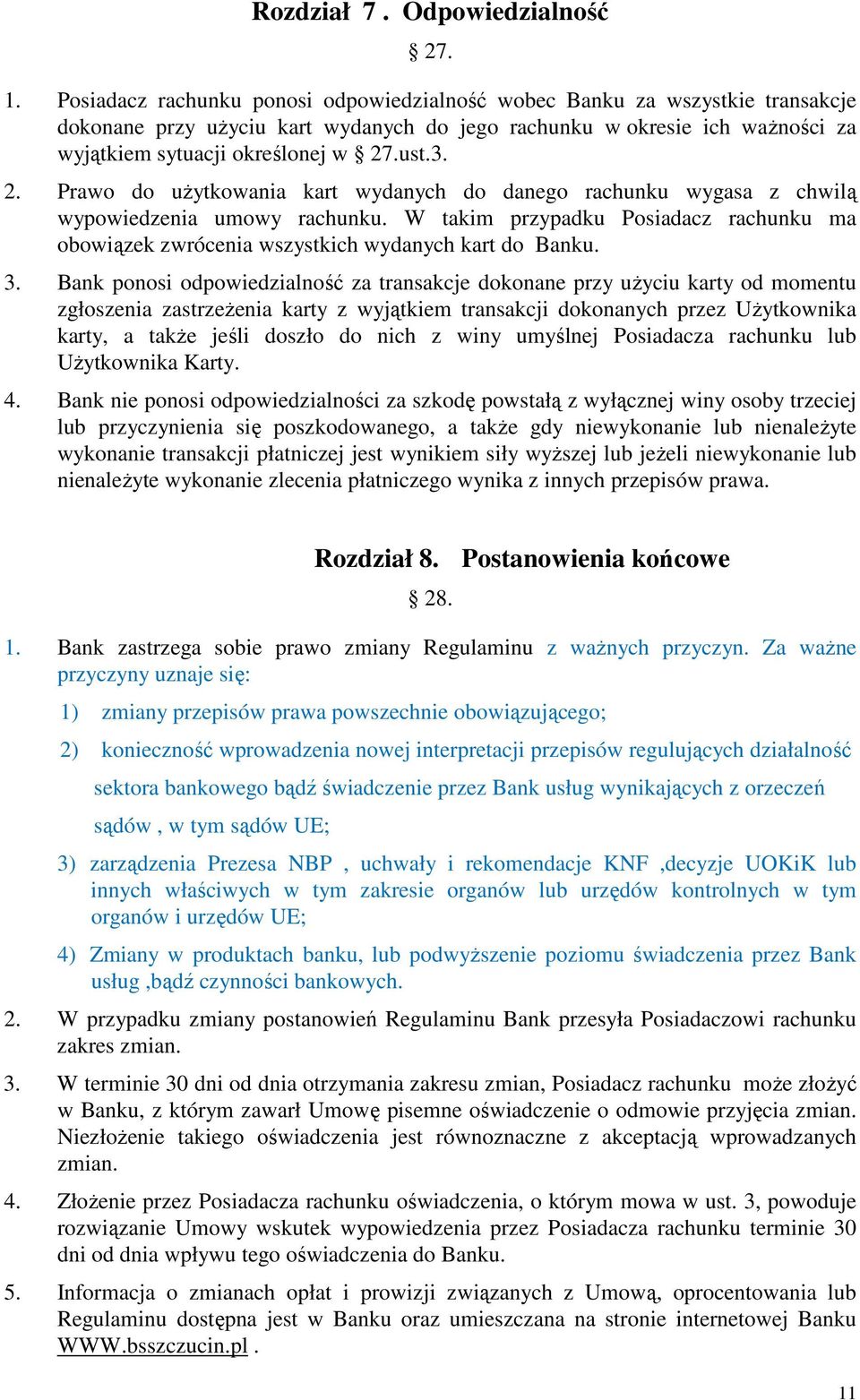 Rozdział 7 . Odpowiedzialność

§ 27.

1. Posiadacz rachunku ponosi odpowiedzialność wobec Banku za wszystkie transakcje dokonane przy użyciu kart wydanych do jego rachunku w okresie ich ważności za wyjątkiem sytuacji określonej w § 27.ust.3.

2. Prawo do użytkowania kart wydanych do danego rachunku wygasa z chwilą wypowiedzenia umowy rachunku. W takim przypadku Posiadacz rachunku ma obowiązek zwrócenia wszystkich wydanych kart do Banku.

3. Bank ponosi odpowiedzialność za transakcje dokonane przy użyciu karty od momentu zgłoszenia zastrzeżenia karty z wyjątkiem transakcji dokonanych przez Użytkownika karty, a także jeśli doszło do nich z winy umyślnej Posiadacza rachunku lub Użytkownika Karty.

4. Bank nie ponosi odpowiedzialności za szkodę powstałą z wyłącznej winy osoby trzeciej lub przyczynienia się poszkodowanego, a także gdy niewykonanie lub nienależyte wykonanie transakcji płatniczej jest wynikiem siły wyższej lub jeżeli niewykonanie lub nienależyte wykonanie zlecenia płatniczego wynika z innych przepisów prawa.

Rozdział 8. Postanowienia końcowe

§ 28.

1. Bank zastrzega sobie prawo zmiany Regulaminu z ważnych przyczyn. Za ważne przyczyny uznaje się:

1) zmiany przepisów prawa powszechnie obowiązującego;

2) konieczność wprowadzenia nowej interpretacji przepisów regulujących działalność sektora bankowego bądź świadczenie przez Bank usług wynikających z orzeczeń sądów , w tym sądów UE;

3) zarządzenia Prezesa NBP , uchwały i rekomendacje KNF ,decyzje UOKiK lub innych właściwych w tym zakresie organów lub urzędów kontrolnych w tym organów i urzędów UE;

4) Zmiany w produktach banku, lub podwyższenie poziomu świadczenia przez Bank usług ,bądź czynności bankowych.

2. W przypadku zmiany postanowień Regulaminu Bank przesyła Posiadaczowi rachunku zakres zmian.

3. W terminie 30 dni od dnia otrzymania zakresu zmian, Posiadacz rachunku może złożyć w Banku, z którym zawarł Umowę pisemne oświadczenie o odmowie przyjęcia zmian. Niezłożenie takiego oświadczenia jest równoznaczne z akceptacją wprowadzanych zmian.

4. Złożenie przez Posiadacza rachunku oświadczenia, o którym mowa w ust. 3, powoduje rozwiązanie Umowy wskutek wypowiedzenia przez Posiadacza rachunku terminie 30 dni od dnia wpływu tego oświadczenia do Banku.

5. Informacja o zmianach opłat i prowizji związanych z Umową, oprocentowania lub Regulaminu dostępna jest w Banku oraz umieszczana na stronie internetowej Banku WWW.bsszczucin.pl .

11